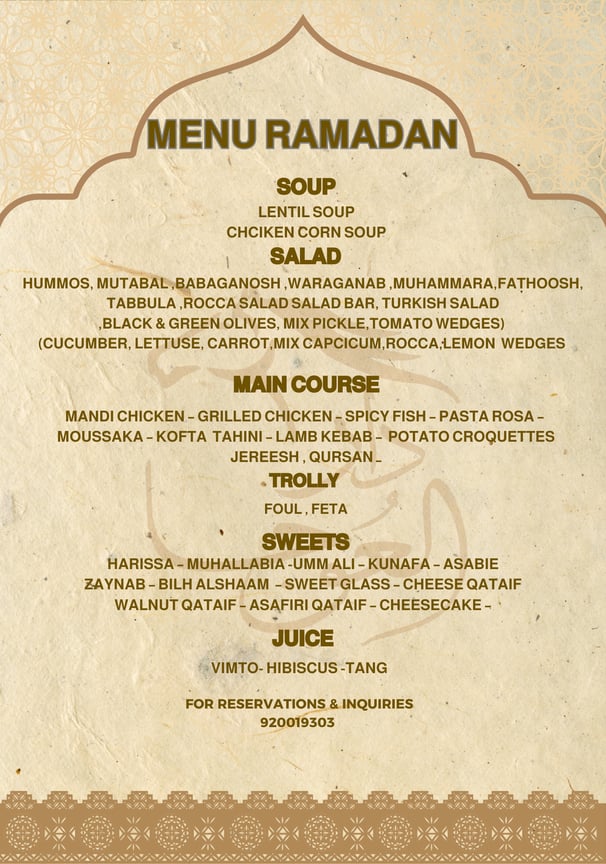 MENU RAMADAN

SOUP
LENTIL SOUP
CHCIKEN CORN SOUP

SALAD
HUMMOS, MUTABAL ,BABAGANOSH ,WARAGANAB ,MUHAMMARA,FATHOOSH, TABBULA ,ROCCA SALAD SALAD BAR, TURKISH SALAD ,BLACK & GREEN OLIVES, MIX PICKLE,TOMATO WEDGES) (CUCUMBER, LETTUSE, CARROT,MIX CAPCICUM,ROCCA,LEMON WEDGES

MAIN COURSE
MANDI CHICKEN – GRILLED CHICKEN – SPICY FISH – PASTA ROSA – MOUSSAKA – KOFTA TAHINI – LAMB KEBAB – POTATO CROQUETTES JEREESH , QURSAN –

TROLLY
FOUL , FETA

SWEETS
HARISSA – MUHALLABIA -UMM ALI – KUNAFA – ASABIE ZAYNAB – BILH ALSHAAM – SWEET GLASS – CHEESE QATAIF WALNUT QATAIF – ASAFIRI QATAIF – CHEESECAKE –

JUICE
VIMTO- HIBISCUS -TANG

FOR RESERVATIONS & INQUIRIES
920019303